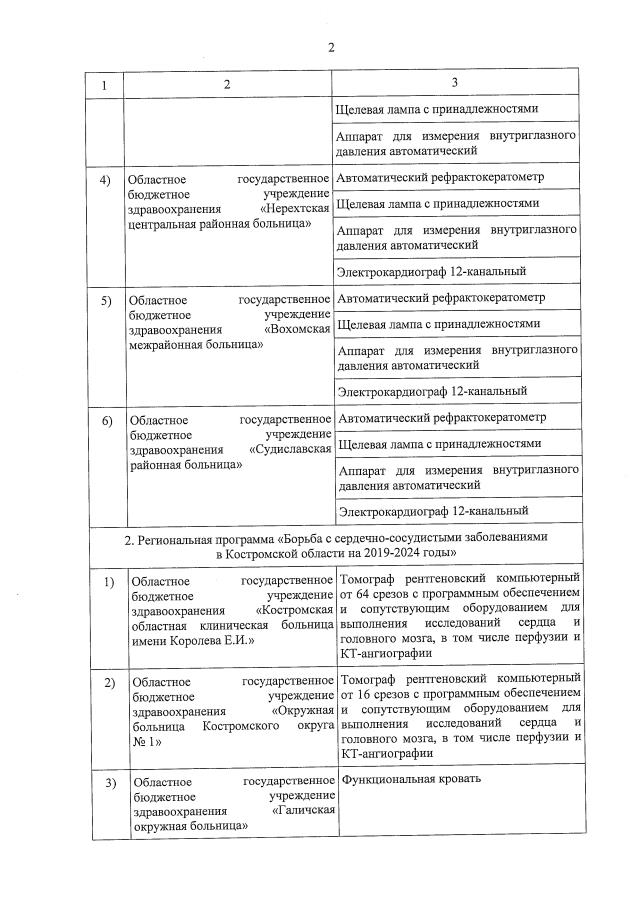 2

| 1 | 2 | 3 |
|---|---|---|
| | | Щелевая лампа с принадлежностями |
| | | Аппарат для измерения внутриглазного давления автоматический |
| 4) | Областное государственное бюджетное учреждение здравоохранения «Нерехтская центральная районная больница» | Автоматический рефрактокератометр |
| | | Щелевая лампа с принадлежностями |
| | | Аппарат для измерения внутриглазного давления автоматический |
| | | Электрокардиограф 12-канальный |
| 5) | Областное государственное бюджетное учреждение здравоохранения «Вохомская межрайонная больница» | Автоматический рефрактокератометр |
| | | Щелевая лампа с принадлежностями |
| | | Аппарат для измерения внутриглазного давления автоматический |
| | | Электрокардиограф 12-канальный |
| 6) | Областное государственное бюджетное учреждение здравоохранения «Судиславская районная больница» | Автоматический рефрактокератометр |
| | | Щелевая лампа с принадлежностями |
| | | Аппарат для измерения внутриглазного давления автоматический |
| | | Электрокардиограф 12-канальный |
| 2. Региональная программа «Борьба с сердечно-сосудистыми заболеваниями в Костромской области на 2019-2024 годы» | | |
| 1) | Областное государственное бюджетное учреждение здравоохранения «Костромская областная клиническая больница имени Королева Е.И.» | Томограф рентгеновский компьютерный от 64 срезов с программным обеспечением и сопутствующим оборудованием для выполнения исследований сердца и головного мозга, в том числе перфузии и КТ-ангиографии |
| 2) | Областное государственное бюджетное учреждение здравоохранения «Окружная больница Костромского округа № 1» | Томограф рентгеновский компьютерный от 16 срезов с программным обеспечением и сопутствующим оборудованием для выполнения исследований сердца и головного мозга, в том числе перфузии и КТ-ангиографии |
| 3) | Областное государственное бюджетное учреждение здравоохранения «Галичская окружная больница» | Функциональная кровать |